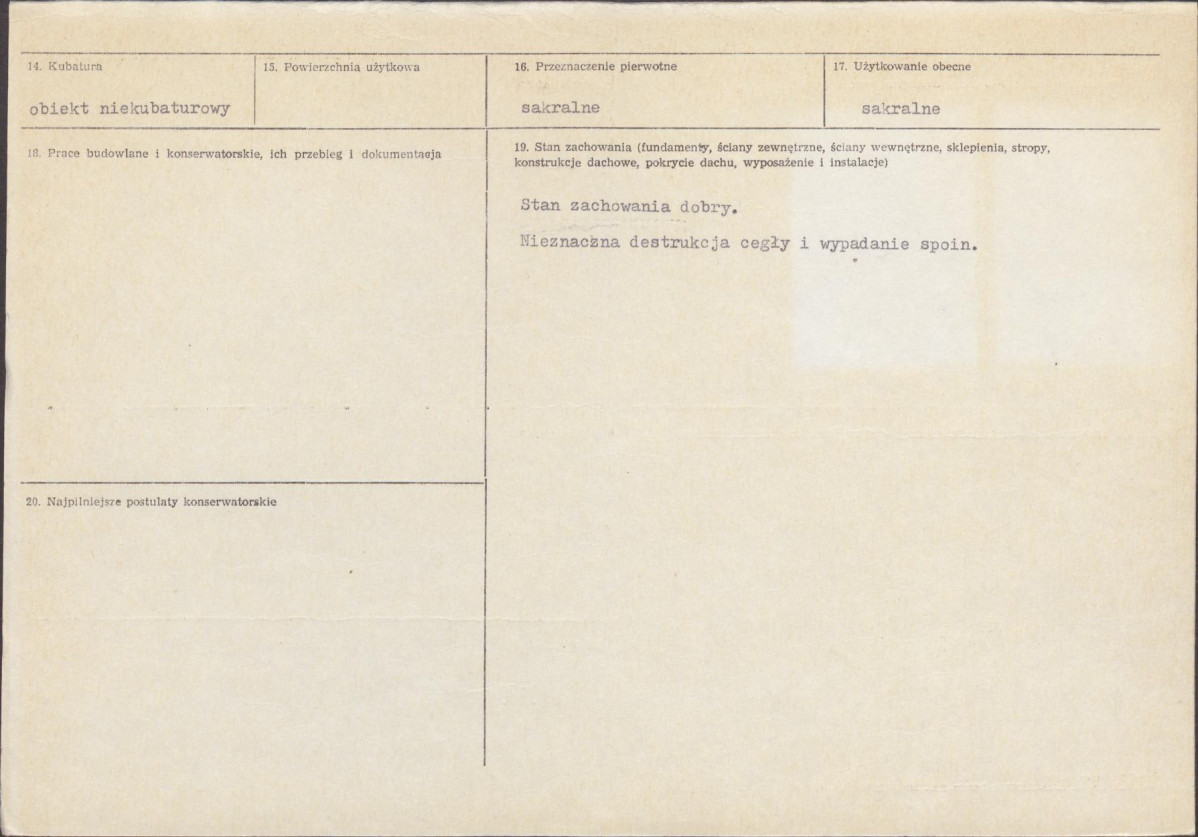 14. Kubatura

obiekt niekubaturowy

15. Powierzchnia użytkowa

16. Przeznaczenie pierwotne

sakralne

17. Użytkowanie obecne

sakralne

18. Prace budowlane i konserwatorskie, ich przebieg i dokumentacja

19. Stan zachowania (fundamenty, ściany zewnętrzne, ściany wewnętrzne, sklepienia, stropy, konstrukcje dachowe, pokrycie dachu, wyposażenie i instalacje)

Stan zachowania dobry.

Nieznaczna destrukcja cegły i wypadanie spoin.

20. Najpilniejsze postulaty konserwatorskie